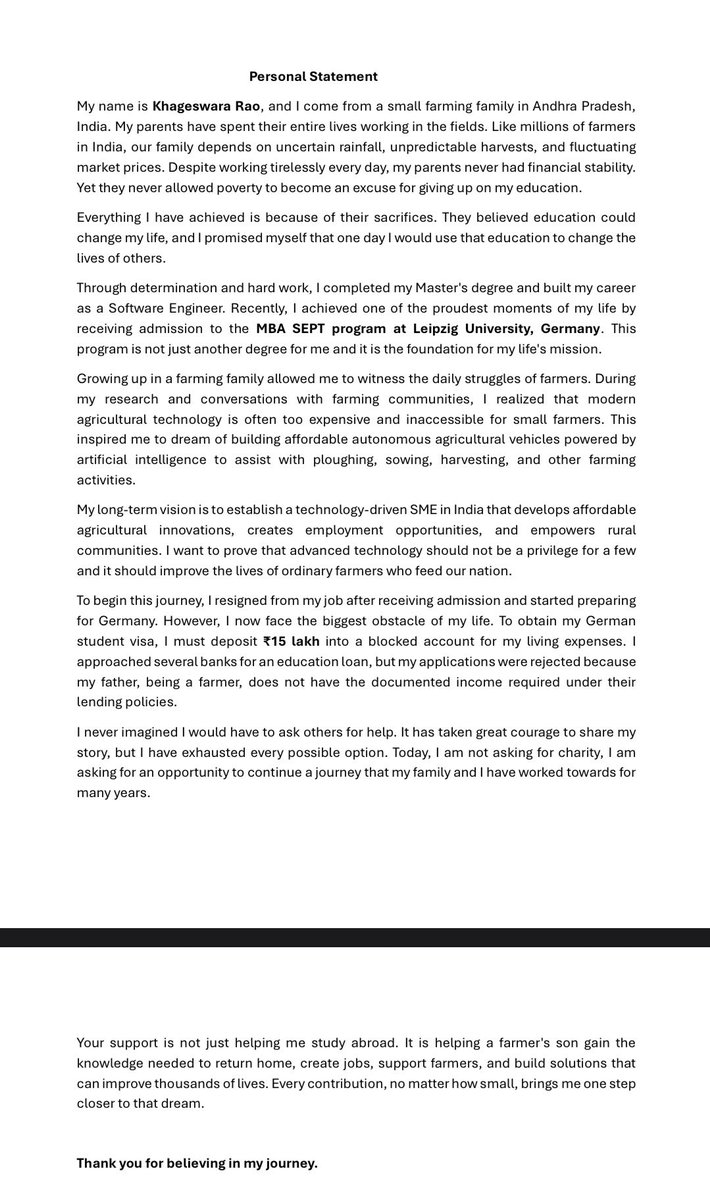 Personal Statement

My name is Khageswara Rao, and I come from a small farming family in Andhra Pradesh, India. My parents have spent their entire lives working in the fields. Like millions of farmers in India, our family depends on uncertain rainfall, unpredictable harvests, and fluctuating market prices. Despite working tirelessly every day, my parents never had financial stability. Yet they never allowed poverty to become an excuse for giving up on my education.

Everything I have achieved is because of their sacrifices. They believed education could change my life, and I promised myself that one day I would use that education to change the lives of others.

Through determination and hard work, I completed my Master's degree and built my career as a Software Engineer. Recently, I achieved one of the proudest moments of my life by receiving admission to the MBA SEPT program at Leipzig University, Germany. This program is not just another degree for me and it is the foundation for my life's mission.

Growing up in a farming family allowed me to witness the daily struggles of farmers. During my research and conversations with farming communities, I realized that modern agricultural technology is often too expensive and inaccessible for small farmers. This inspired me to dream of building affordable autonomous agricultural vehicles powered by artificial intelligence to assist with ploughing, sowing, harvesting, and other farming activities.

My long-term vision is to establish a technology-driven SME in India that develops affordable agricultural innovations, creates employment opportunities, and empowers rural communities. I want to prove that advanced technology should not be a privilege for a few and it should improve the lives of ordinary farmers who feed our nation.

To begin this journey, I resigned from my job after receiving admission and started preparing for Germany. However, I now face the biggest obstacle of my life. To obtain my German student visa, I must deposit ₹15 lakh into a blocked account for my living expenses. I approached several banks for an education loan, but my applications were rejected because my father, being a farmer, does not have the documented income required under their lending policies.

I never imagined I would have to ask others for help. It has taken great courage to share my story, but I have exhausted every possible option. Today, I am not asking for charity, I am asking for an opportunity to continue a journey that my family and I have worked towards for many years.

Your support is not just helping me study abroad. It is helping a farmer's son gain the knowledge needed to return home, create jobs, support farmers, and build solutions that can improve thousands of lives. Every contribution, no matter how small, brings me one step closer to that dream.

Thank you for believing in my journey.